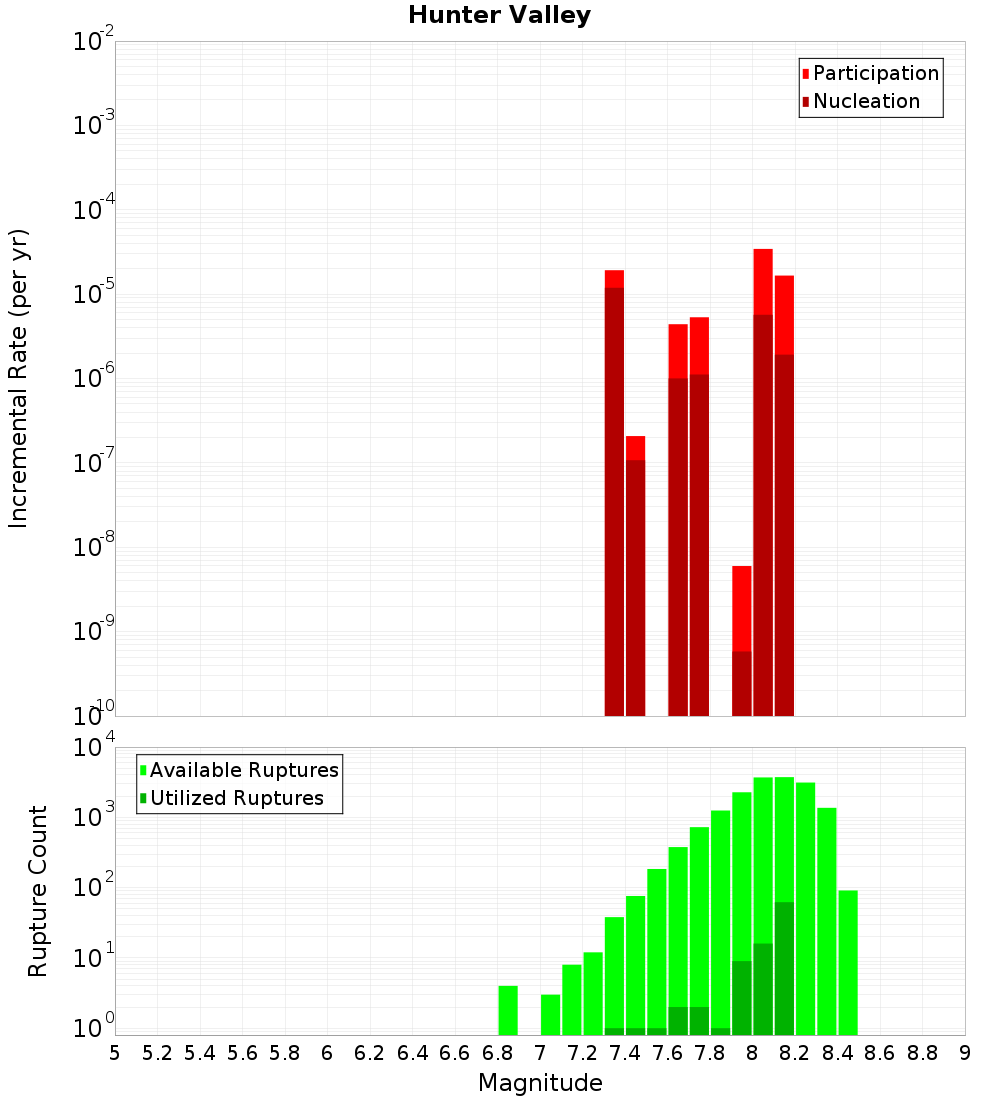 Hunter Valley

Participation
Nucleation

Incremental Rate (per yr)

$10^{-2}$
$10^{-3}$
$10^{-4}$
$10^{-5}$
$10^{-6}$
$10^{-7}$
$10^{-8}$
$10^{-9}$
$10^{-10}$

Available Ruptures
Utilized Ruptures

Rupture Count

$10^{4}$
$10^{3}$
$10^{2}$
$10^{1}$
$10^{0}$

5 5.2 5.4 5.6 5.8 6 6.2 6.4 6.6 6.8 7 7.2 7.4 7.6 7.8 8 8.2 8.4 8.6 8.8 9

Magnitude